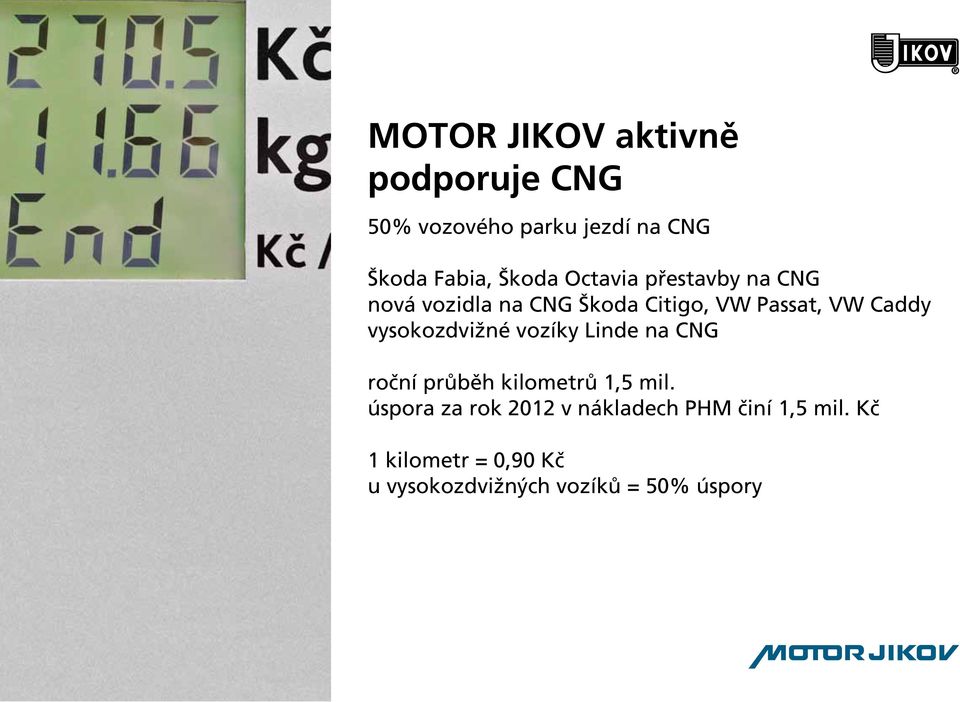 270.5 Kč
11.66 kg
End Kč /

JIKOV

MOTOR JIKOV aktivně podporuje CNG

50% vozového parku jezdí na CNG

Škoda Fabia, Škoda Octavia přestavby na CNG
nová vozidla na CNG Škoda Citigo, VW Passat, VW Caddy
vysokozdvižné vozíky Linde na CNG

roční průběh kilometrů 1,5 mil.
úspora za rok 2012 v nákladech PHM činí 1,5 mil. Kč

1 kilometr = 0,90 Kč
u vysokozdvižných vozíků = 50% úspory

MOTOR JIKOV